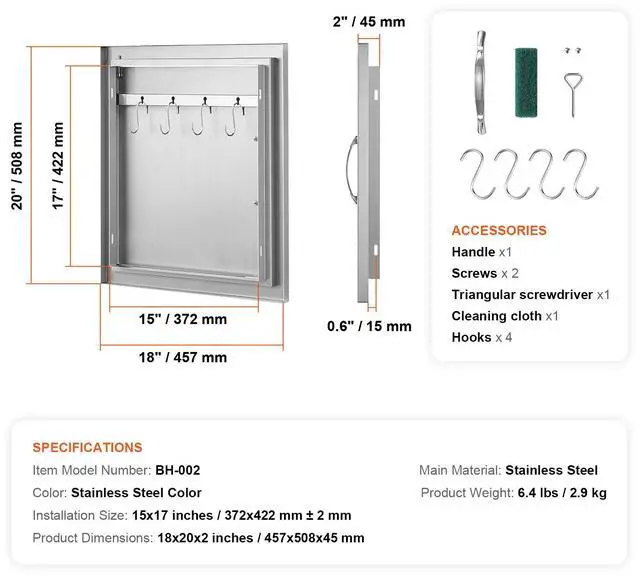 20" / 508 mm

17" / 422 mm

15" / 372 mm

18" / 457 mm

2" / 45 mm

0.6" / 15 mm

ACCESSORIES
Handle x1
Screws x 2
Triangular screwdriver x1
Cleaning cloth x1
Hooks x 4

SPECIFICATIONS
Item Model Number: BH-002
Color: Stainless Steel Color
Installation Size: 15x17 inches / 372x422 mm ± 2 mm
Product Dimensions: 18x20x2 inches / 457x508x45 mm

Main Material: Stainless Steel
Product Weight: 6.4 lbs / 2.9 kg